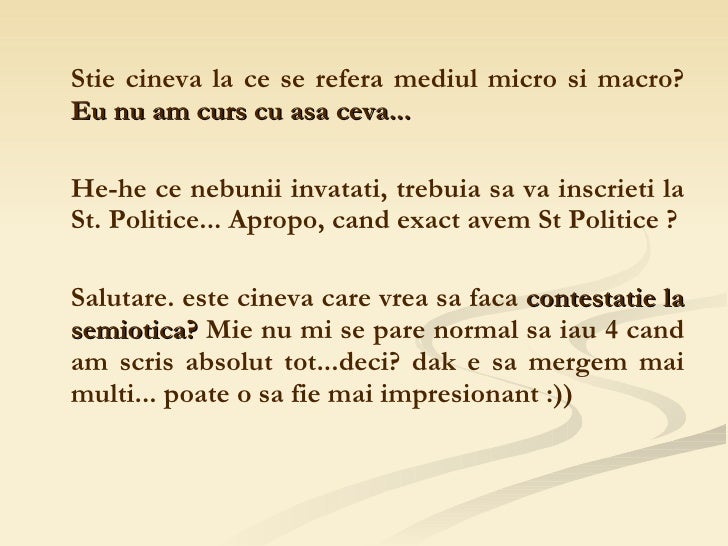 Stie cineva la ce se refera mediul micro si macro? Eu nu am curs cu asa ceva...

He-he ce nebunii invatati, trebuia sa va inscrieti la St. Politice... Apropo, cand exact avem St Politice ?

Salutare. este cineva care vrea sa faca contestatie la semiotica? Mie nu mi se pare normal sa iau 4 cand am scris absolut tot...deci? dak e sa mergem mai multi... poate o sa fie mai impresionant :))